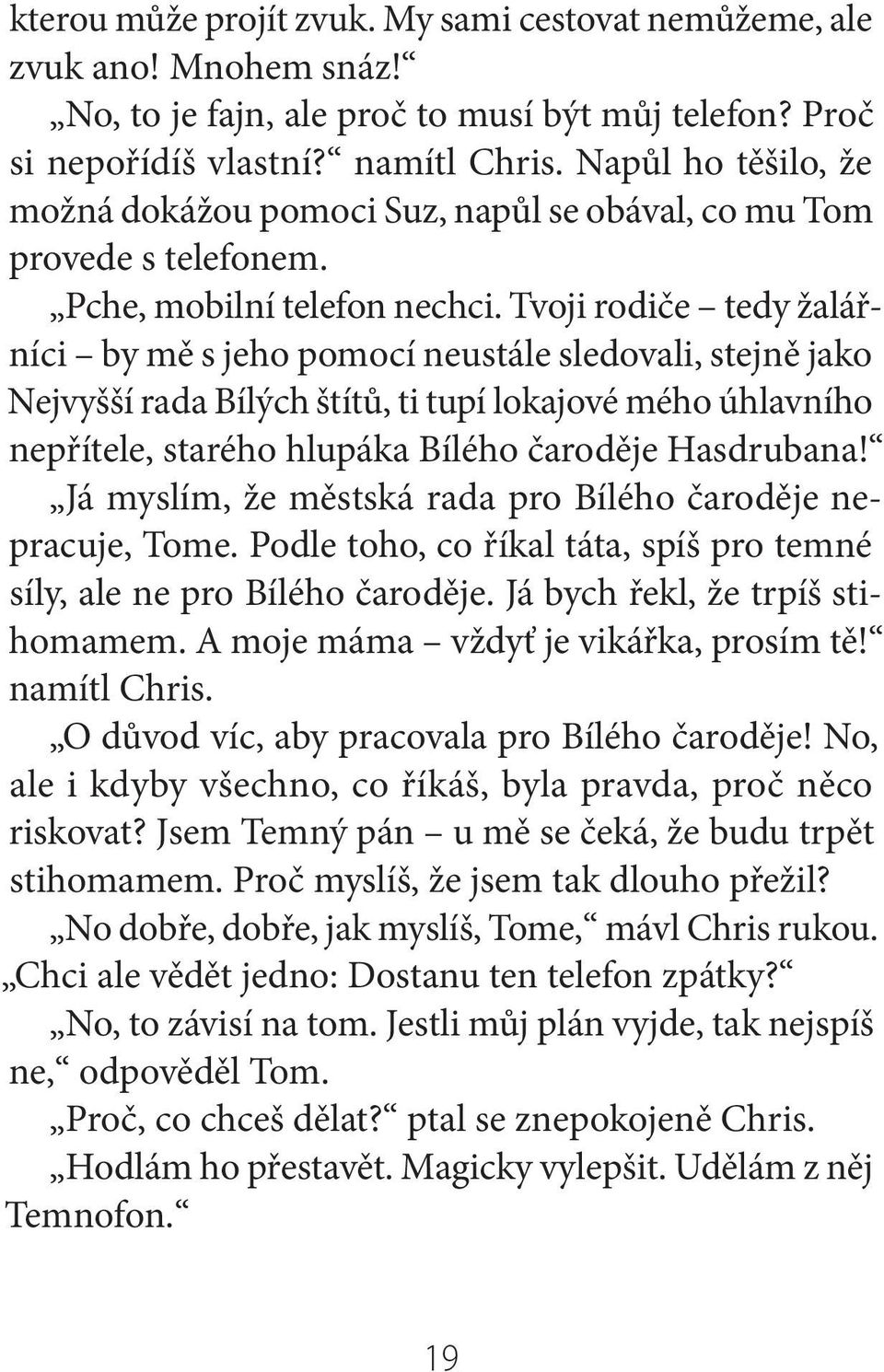 kterou může projít zvuk. My sami cestovat nemůžeme, ale zvuk ano! Mnohem snáz!“

„No, to je fajn, ale proč to musí být můj telefon? Proč si nepořídíš vlastní?“ namítl Chris. Napůl ho těšilo, že možná dokážou pomoci Suz, napůl se obával, co mu Tom provede s telefonem.

„Pche, mobilní telefon nechci. Tvoji rodiče – tedy žalářníci – by mě s jeho pomocí neustále sledovali, stejně jako Nejvyšší rada Bílých štítů, ti tupí lokajové mého úhlavního nepřítele, starého hlupáka Bílého čaroděje Hasdrubana!“

„Já myslím, že městská rada pro Bílého čaroděje nepracuje, Tome. Podle toho, co říkal táta, spíš pro temné síly, ale ne pro Bílého čaroděje. Já bych řekl, že trpíš stihomamem. A moje máma – vždyť je vikářka, prosím tě!“ namítl Chris.

„O důvod víc, aby pracovala pro Bílého čaroděje! No, ale i kdyby všechno, co říkáš, byla pravda, proč něco riskovat? Jsem Temný pán – u mě se čeká, že budu trpět stihomamem. Proč myslíš, že jsem tak dlouho přežil?

„No dobře, dobře, jak myslíš, Tome,“ mávl Chris rukou. „Chci ale vědět jedno: Dostanu ten telefon zpátky?“

„No, to závisí na tom. Jestli můj plán vyjde, tak nejspíš ne,“ odpověděl Tom.

„Proč, co chceš dělat?“ ptal se znepokojeně Chris.

„Hodlám ho přestavět. Magicky vylepšit. Udělám z něj Temnofon.“

19